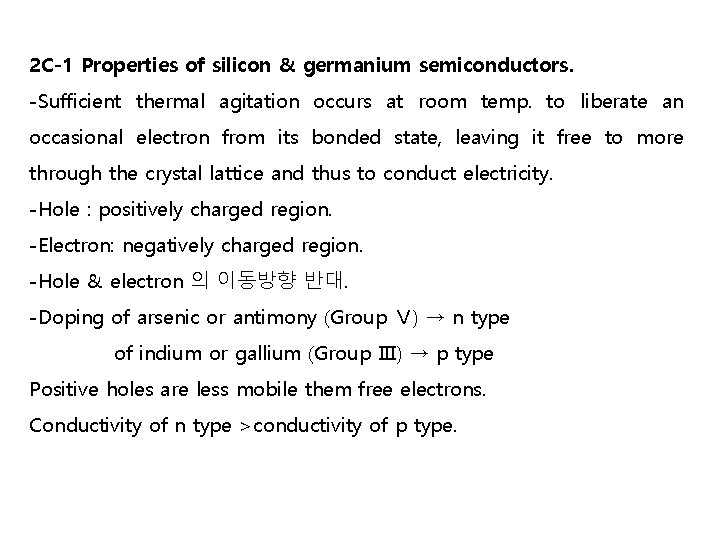 2C-1 Properties of silicon & germanium semiconductors.

-Sufficient thermal agitation occurs at room temp. to liberate an occasional electron from its bonded state, leaving it free to more through the crystal lattice and thus to conduct electricity.

-Hole : positively charged region.

-Electron: negatively charged region.

-Hole & electron 의 이동방향 반대.

-Doping of arsenic or antimony (Group Ⅴ) → n type

of indium or gallium (Group Ⅲ) → p type

Positive holes are less mobile them free electrons.

Conductivity of n type >conductivity of p type.